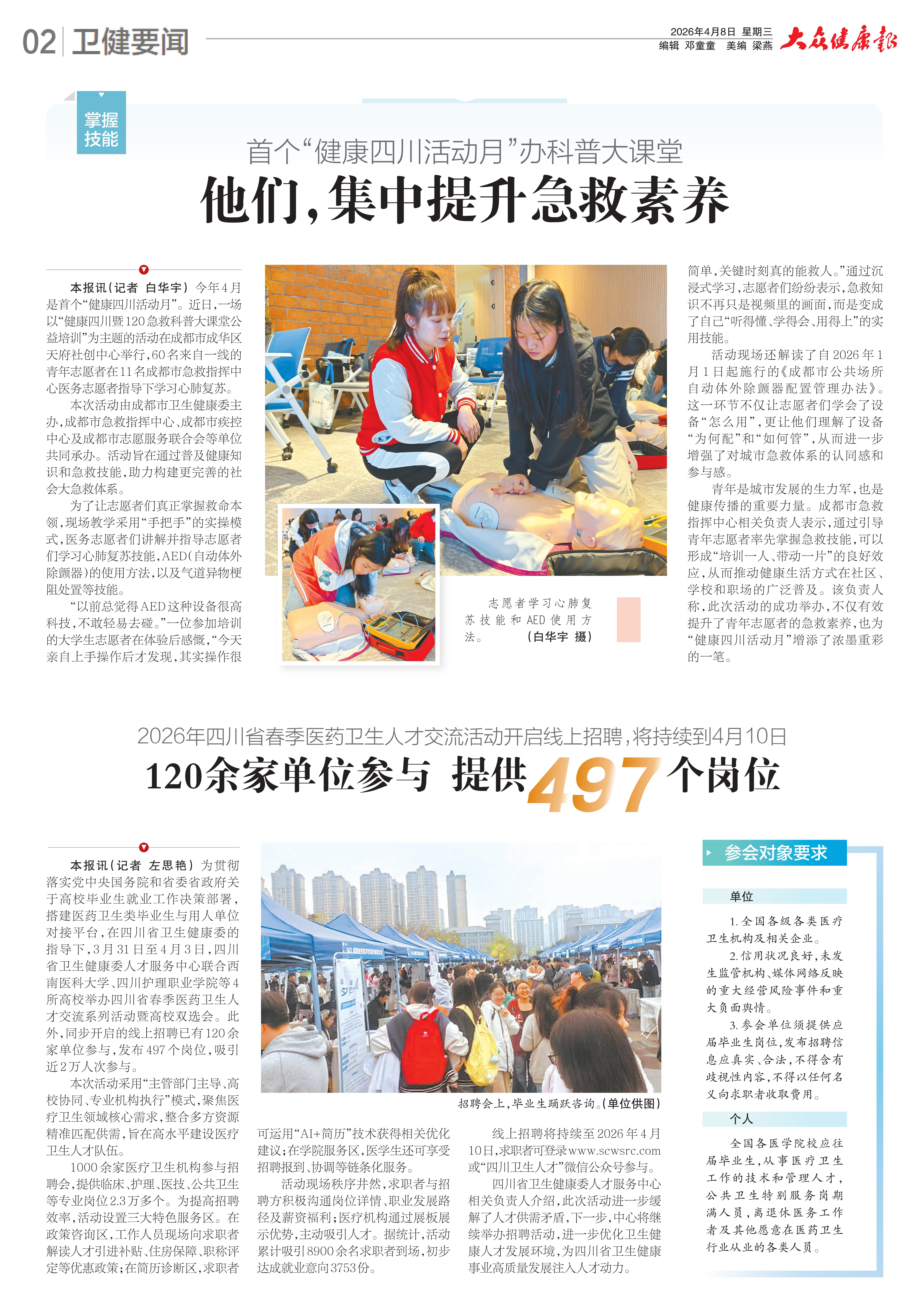 02 卫健要闻

2026年4月8日 星期三
编辑 邓童童 美编 梁燕
大众健康报

掌握技能

首个“健康四川活动月”办科普大课堂
他们，集中提升急救素养

本报讯（记者 白华宇）今年4月是首个“健康四川活动月”。近日，一场以“健康四川暨120急救科普大课堂公益培训”为主题的活动在成都市成华区天府社创中心举行，60名来自一线的青年志愿者在11名成都市急救指挥中心医务志愿者指导下学习心肺复苏。

本次活动由成都市卫生健康委主办，成都市急救指挥中心、成都市疾控中心及成都市志愿服务联合会等单位共同承办。活动旨在通过普及健康知识和急救技能，助力构建更完善的社会大急救体系。

为了让志愿者们真正掌握救命本领，现场教学采用“手把手”的实操模式，医务志愿者们讲解并指导志愿者们学习心肺复苏技能，AED（自动体外除颤器）的使用方法，以及气道异物梗阻处置等技能。

“以前总觉得AED这种设备很高科技，不敢轻易去碰。”一位参加培训的大学生志愿者在体验后感慨，“今天亲自上手操作后才发现，其实操作很简单，关键时刻真的能救人。”通过沉浸式学习，志愿者们纷纷表示，急救知识不再只是视频里的画面，而是变成了自己“听得懂、学得会、用得上”的实用技能。

活动现场还解读了自2026年1月1日起施行的《成都市公共场所自动体外除颤器配置管理办法》。这一环节不仅让志愿者们学会了设备“怎么用”，更让他们理解了设备“为何配”和“如何管”，从而进一步增强了对城市急救体系的认同感和参与感。

青年是城市发展的生力军，也是健康传播的重要力量。成都市急救指挥中心相关负责人表示，通过引导青年志愿者率先掌握急救技能，可以形成“培训一人、带动一片”的良好效应，从而推动健康生活方式在社区、学校和职场的广泛普及。该负责人称，此次活动的成功举办，不仅有效提升了青年志愿者的急救素养，也为“健康四川活动月”增添了浓墨重彩的一笔。

志愿者学习心肺复苏技能和AED使用方法。（白华宇 摄）

2026年四川省春季医药卫生人才交流活动开启线上招聘，将持续到4月10日
120余家单位参与 提供497个岗位

本报讯（记者 左思艳）为贯彻落实党中央国务院和省委省政府关于高校毕业生就业工作决策部署，搭建医药卫生类毕业生与用人单位对接平台，在四川省卫生健康委的指导下，3月31日至4月3日，四川省卫生健康委人才服务中心联合西南医科大学、四川护理职业学院等4所高校举办四川省春季医药卫生人才交流系列活动暨高校双选会。此外，同步开启的线上招聘已有120余家单位参与，发布497个岗位，吸引近2万人次参与。

本次活动采用“主管部门主导、高校协同、专业机构执行”模式，聚焦医疗卫生领域核心需求，整合多方资源精准匹配供需，旨在高水平建设医疗卫生人才队伍。

1000余家医疗卫生机构参与招聘会，提供临床、护理、医技、公共卫生等专业岗位2.3万多个。为提高招聘效率，活动设置三大特色服务区。在政策咨询区，工作人员现场向求职者解读人才引进补贴、住房保障、职称评定等优惠政策；在简历诊断区，求职者可运用“AI+简历”技术获得相关优化建议；在学院服务区，医学生还可享受招聘报到、协调等链条化服务。

活动现场秩序井然，求职者与招聘方积极沟通岗位详情、职业发展路径及薪资福利；医疗机构通过展板展示优势，主动吸引人才。据统计，活动累计吸引8900余名求职者到场，初步达成就业意向3753份。

线上招聘将持续至2026年4月10日，求职者可登录www.scwsrc.com或“四川卫生人才”微信公众号参与。

四川省卫生健康委人才服务中心相关负责人介绍，此次活动进一步缓解了人才供需矛盾，下一步，中心将继续举办招聘活动，进一步优化卫生健康人才发展环境，为四川省卫生健康事业高质量发展注入人才动力。

招聘会上，毕业生踊跃咨询。（单位供图）

参会对象要求

单位
1.全国各级各类医疗卫生机构及相关企业。
2.信用状况良好，未发生监管机构、媒体网络反映的重大经营风险事件和重大负面舆情。
3.参会单位须提供应届毕业生岗位，发布招聘信息应真实、合法，不得含有歧视性内容，不得以任何名义向求职者收取费用。

个人
全国各医学院校应往届毕业生，从事医疗卫生工作的技术和管理人才，公共卫生特别服务岗期满人员，离退休医务工作者及其他愿意在医药卫生行业从业的各类人员。